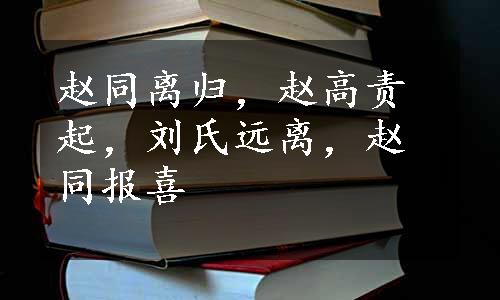 赵同离归，赵高责起，刘氏远离，赵同报喜